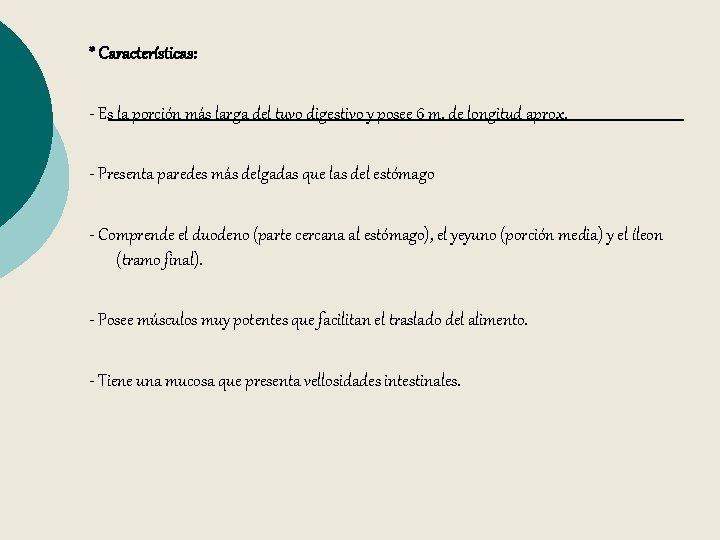 * Características:

- Es la porción más larga del tuvo digestivo y posee 6 m. de longitud aprox.

- Presenta paredes más delgadas que las del estómago

- Comprende el duodeno (parte cercana al estómago), el yeyuno (porción media) y el íleon (tramo final).

- Posee músculos muy potentes que facilitan el traslado del alimento.

- Tiene una mucosa que presenta vellosidades intestinales.